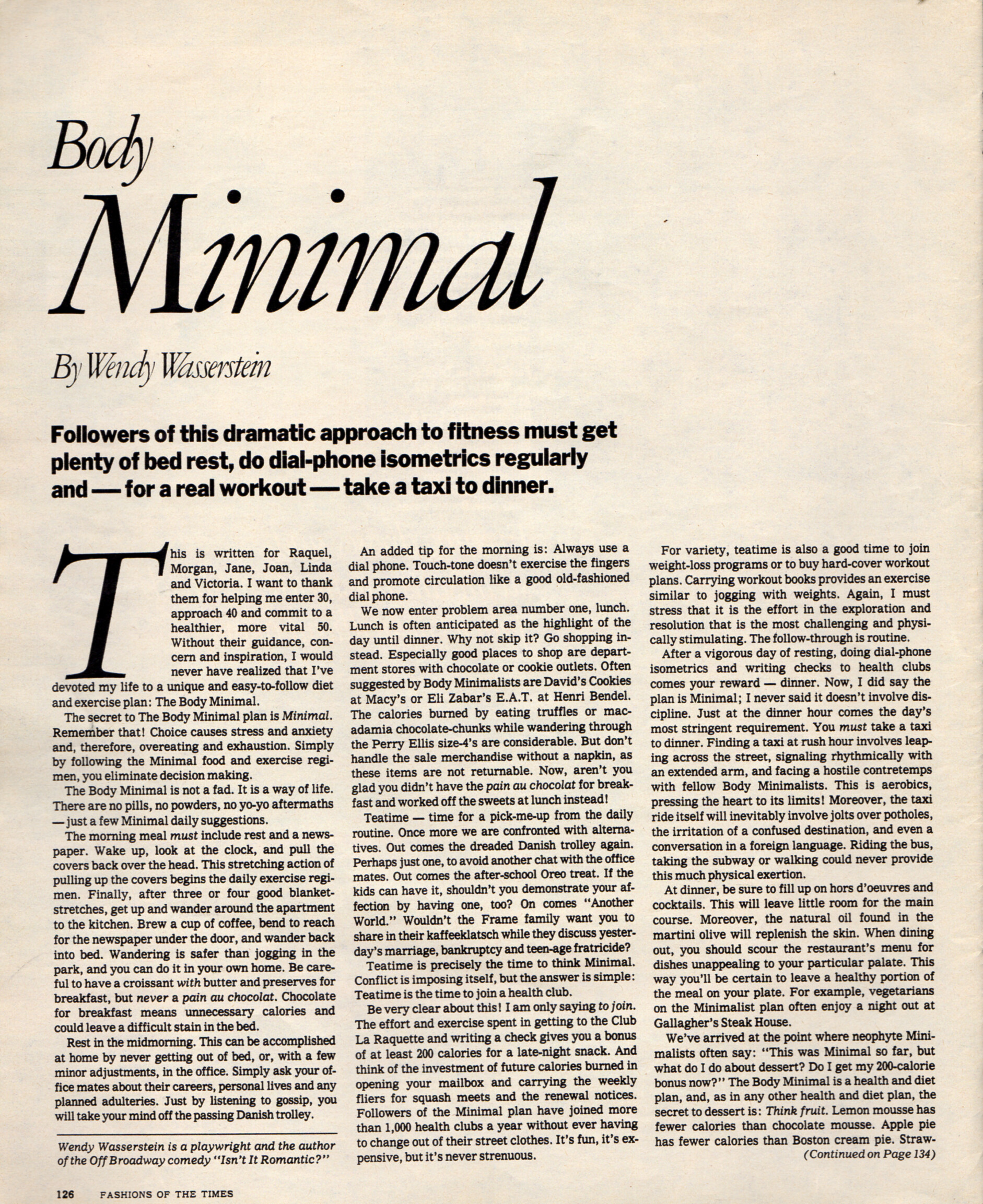 Body Minimal

By Wendy Wasserstein

Followers of this dramatic approach to fitness must get plenty of bed rest, do dial-phone isometrics regularly and — for a real workout — take a taxi to dinner.

This is written for Raquel, Morgan, Jane, Joan, Linda and Victoria. I want to thank them for helping me enter 30, approach 40 and commit to a healthier, more vital 50. Without their guidance, concern and inspiration, I would never have realized that I've devoted my life to a unique and easy-to-follow diet and exercise plan: The Body Minimal.

The secret to The Body Minimal plan is Minimal. Remember that! Choice causes stress and anxiety and, therefore, overeating and exhaustion. Simply by following the Minimal food and exercise regimen, you eliminate decision making.

The Body Minimal is not a fad. It is a way of life. There are no pills, no powders, no yo-yo aftermaths — just a few Minimal daily suggestions.

The morning meal must include rest and a newspaper. Wake up, look at the clock, and pull the covers back over the head. This stretching action of pulling up the covers begins the daily exercise regimen. Finally, after three or four good blanket-stretches, get up and wander around the apartment to the kitchen. Brew a cup of coffee, bend to reach for the newspaper under the door, and wander back into bed. Wandering is safer than jogging in the park, and you can do it in your own home. Be careful to have a croissant with butter and preserves for breakfast, but never a pain au chocolat. Chocolate for breakfast means unnecessary calories and could leave a difficult stain in the bed.

Rest in the midmorning. This can be accomplished at home by never getting out of bed, or, with a few minor adjustments, in the office. Simply ask your office mates about their careers, personal lives and any planned adulteries. Just by listening to gossip, you will take your mind off the passing Danish trolley.

Wendy Wasserstein is a playwright and the author of the Off Broadway comedy "Isn't It Romantic?"

An added tip for the morning is: Always use a dial phone. Touch-tone doesn't exercise the fingers and promote circulation like a good old-fashioned dial phone.

We now enter problem area number one, lunch. Lunch is often anticipated as the highlight of the day until dinner. Why not skip it? Go shopping instead. Especially good places to shop are department stores with chocolate or cookie outlets. Often suggested by Body Minimalists are David's Cookies at Macy's or Eli Zabar's E.A.T. at Henri Bendel. The calories burned by eating truffles or macadamia chocolate-chunks while wandering through the Perry Ellis size-4's are considerable. But don't handle the sale merchandise without a napkin, as these items are not returnable. Now, aren't you glad you didn't have the pain au chocolat for breakfast and worked off the sweets at lunch instead!

Teatime — time for a pick-me-up from the daily routine. Once more we are confronted with alternatives. Out comes the dreaded Danish trolley again. Perhaps just one, to avoid another chat with the office mates. Out comes the after-school Oreo treat. If the kids can have it, shouldn't you demonstrate your affection by having one, too? On comes "Another World." Wouldn't the Frame family want you to share in their kaffeeklatsch while they discuss yesterday's marriage, bankruptcy and teen-age fratricide?

Teatime is precisely the time to think Minimal. Conflict is imposing itself, but the answer is simple: Teatime is the time to join a health club.

Be very clear about this! I am only saying to join. The effort and exercise spent in getting to the Club La Raquette and writing a check gives you a bonus of at least 200 calories for a late-night snack. And think of the investment of future calories burned in opening your mailbox and carrying the weekly fliers for squash meets and the renewal notices. Followers of the Minimal plan have joined more than 1,000 health clubs a year without ever having to change out of their street clothes. It's fun, it's expensive, but it's never strenuous.

For variety, teatime is also a good time to join weight-loss programs or to buy hard-cover workout plans. Carrying workout books provides an exercise similar to jogging with weights. Again, I must stress that it is the effort in the exploration and resolution that is the most challenging and physically stimulating. The follow-through is routine.

After a vigorous day of resting, doing dial-phone isometrics and writing checks to health clubs comes your reward — dinner. Now, I did say the plan is Minimal; I never said it doesn't involve discipline. Just at the dinner hour comes the day's most stringent requirement. You must take a taxi to dinner. Finding a taxi at rush hour involves leaping across the street, signaling rhythmically with an extended arm, and facing a hostile contretemps with fellow Body Minimalists. This is aerobics, pressing the heart to its limits! Moreover, the taxi ride itself will inevitably involve jolts over potholes, the irritation of a confused destination, and even a conversation in a foreign language. Riding the bus, taking the subway or walking could never provide this much physical exertion.

At dinner, be sure to fill up on hors d'oeuvres and cocktails. This will leave little room for the main course. Moreover, the natural oil found in the martini olive will replenish the skin. When dining out, you should scour the restaurant's menu for dishes unappealing to your particular palate. This way you'll be certain to leave a healthy portion of the meal on your plate. For example, vegetarians on the Minimalist plan often enjoy a night out at Gallagher's Steak House.

We've arrived at the point where neophyte Minimalists often say: "This was Minimal so far, but what do I do about dessert? Do I get my 200-calorie bonus now?" The Body Minimal is a health and diet plan, and, as in any other health and diet plan, the secret to dessert is: Think fruit. Lemon mousse has fewer calories than chocolate mousse. Apple pie has fewer calories than Boston cream pie. Straw-

(Continued on Page 134)

126 FASHIONS OF THE TIMES